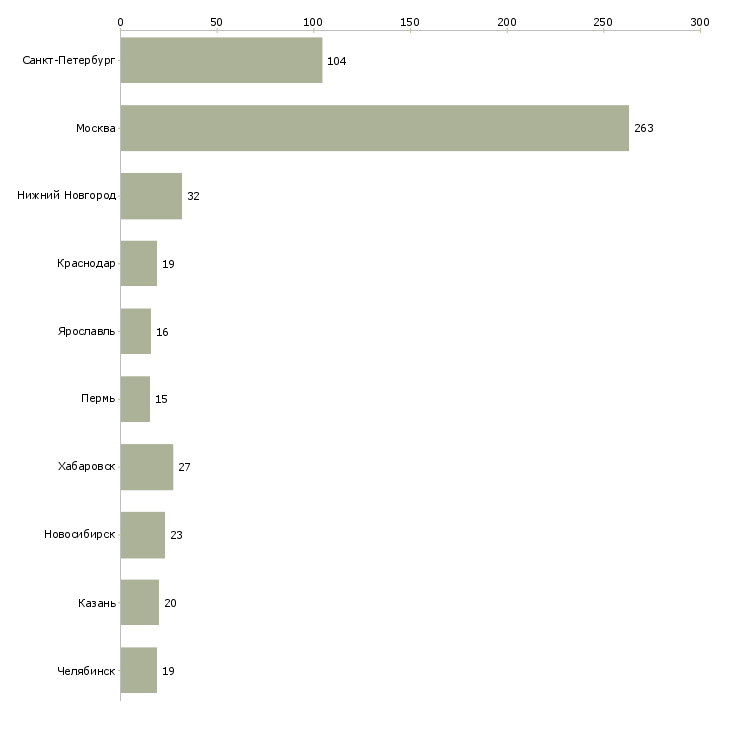 0 50 100 150 200 250 300

Санкт-Петербург 104
Москва 263
Нижний Новгород 32
Краснодар 19
Ярославль 16
Пермь 15
Хабаровск 27
Новосибирск 23
Казань 20
Челябинск 19